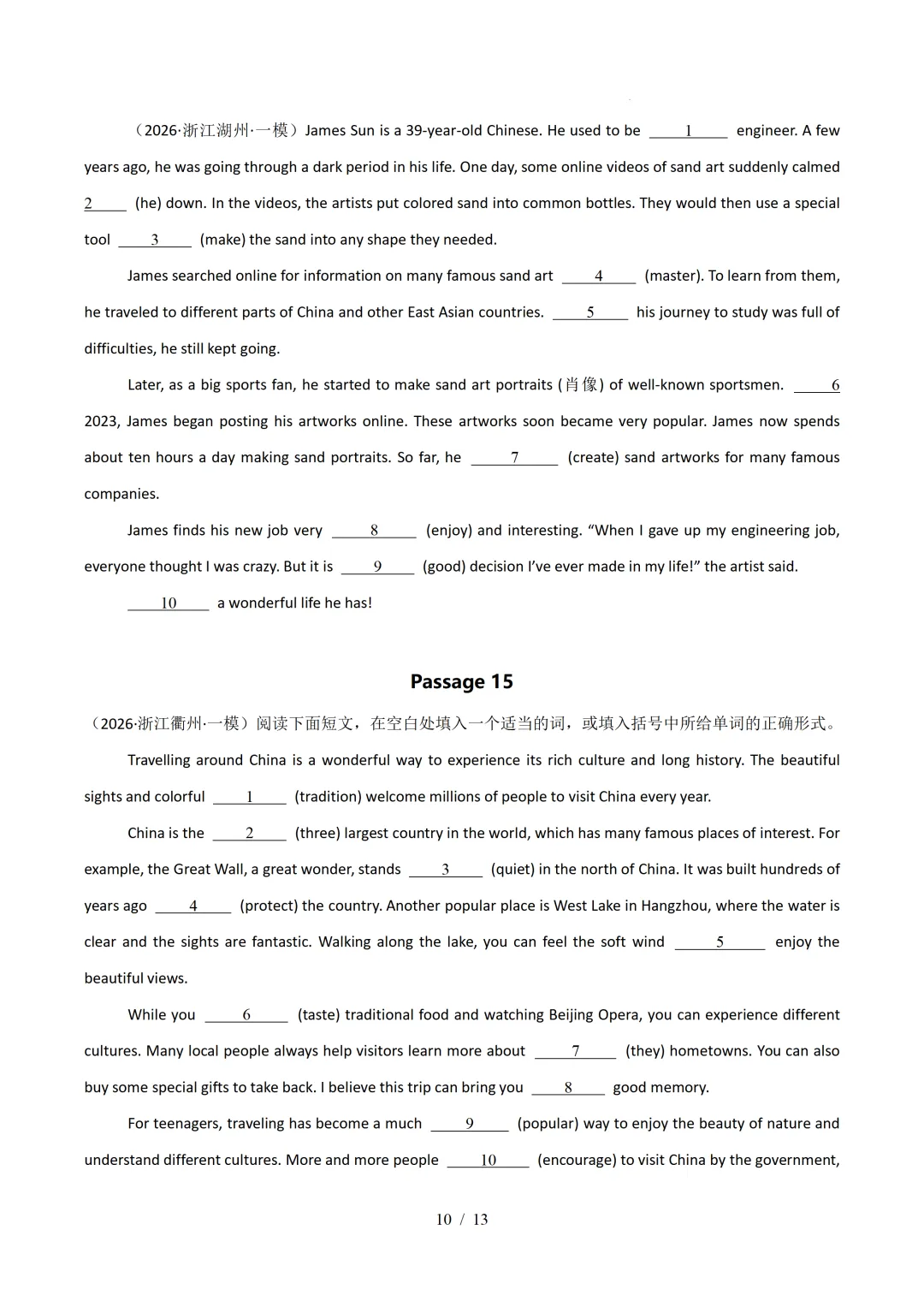 （2026·浙江湖州·一模）James Sun is a 39-year-old Chinese. He used to be ____1____ engineer. A few years ago, he was going through a dark period in his life. One day, some online videos of sand art suddenly calmed 2____ (he) down. In the videos, the artists put colored sand into common bottles. They would then use a special tool ____3____ (make) the sand into any shape they needed.

James searched online for information on many famous sand art ____4____ (master). To learn from them, he traveled to different parts of China and other East Asian countries. ____5____ his journey to study was full of difficulties, he still kept going.

Later, as a big sports fan, he started to make sand art portraits (肖像) of well-known sportsmen. ____6 2023, James began posting his artworks online. These artworks soon became very popular. James now spends about ten hours a day making sand portraits. So far, he ____7____ (create) sand artworks for many famous companies.

James finds his new job very ____8____ (enjoy) and interesting. “When I gave up my engineering job, everyone thought I was crazy. But it is ____9____ (good) decision I’ve ever made in my life!” the artist said.

____10____ a wonderful life he has!

Passage 15

（2026·浙江衢州·一模）阅读下面短文，在空白处填入一个适当的词，或填入括号中所给单词的正确形式。

Travelling around China is a wonderful way to experience its rich culture and long history. The beautiful sights and colorful ____1____ (tradition) welcome millions of people to visit China every year.

China is the ____2____ (three) largest country in the world, which has many famous places of interest. For example, the Great Wall, a great wonder, stands ____3____ (quiet) in the north of China. It was built hundreds of years ago ____4____ (protect) the country. Another popular place is West Lake in Hangzhou, where the water is clear and the sights are fantastic. Walking along the lake, you can feel the soft wind ____5____ enjoy the beautiful views.

While you ____6____ (taste) traditional food and watching Beijing Opera, you can experience different cultures. Many local people always help visitors learn more about ____7____ (they) hometowns. You can also buy some special gifts to take back. I believe this trip can bring you ____8____ good memory.

For teenagers, traveling has become a much ____9____ (popular) way to enjoy the beauty of nature and understand different cultures. More and more people ____10____ (encourage) to visit China by the government,

10 / 13